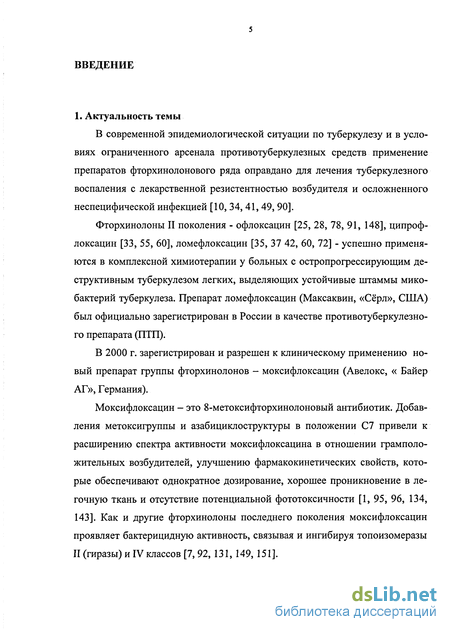 5

ВВЕДЕНИЕ

1. Актуальность темы

В современной эпидемиологической ситуации по туберкулезу и в условиях ограниченного арсенала противотуберкулезных средств применение препаратов фторхинолонового ряда оправдано для лечения туберкулезного воспаления с лекарственной резистентностью возбудителя и осложненного неспецифической инфекцией [10, 34, 41, 49, 90].

Фторхинолоны II поколения - офлоксацин [25, 28, 78, 91, 148], ципрофлоксацин [33, 55, 60], ломефлоксацин [35, 37 42, 60, 72] - успешно применяются в комплексной химиотерапии у больных с остропрогрессирующим деструктивным туберкулезом легких, выделяющих устойчивые штаммы микобактерий туберкулеза. Препарат ломефлоксацин (Максаквин, «Сёрл», США) был официально зарегистрирован в России в качестве противотуберкулезного препарата (ПТП).

В 2000 г. зарегистрирован и разрешен к клиническому применению новый препарат группы фторхинолонов – моксифлоксацин (Авелокс, « Байер АГ», Германия).

Моксифлоксацин – это 8-метоксифторхинолоновый антибиотик. Добавления метоксигруппы и азабициклоструктуры в положении С7 привели к расширению спектра активности моксифлоксацина в отношении грамположительных возбудителей, улучшению фармакокинетических свойств, которые обеспечивают однократное дозирование, хорошее проникновение в легочную ткань и отсутствие потенциальной фототоксичности [1, 95, 96, 134, 143]. Как и другие фторхинолоны последнего поколения моксифлоксацин проявляет бактерицидную активность, связывая и ингибируя топоизомеразы II (гиразы) и IV классов [7, 92, 131, 149, 151].

dsLib.net
библиотека диссертаций